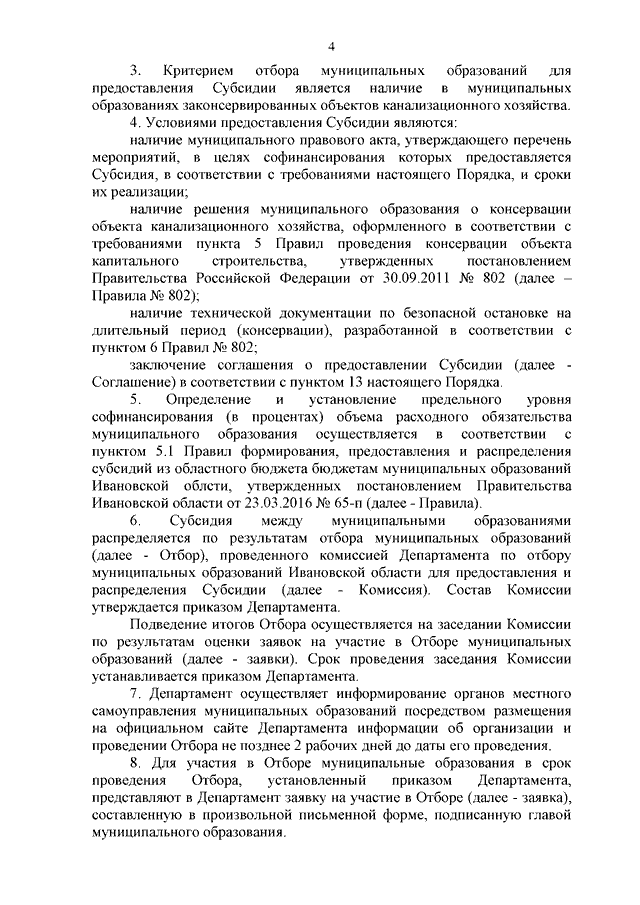 4

3. Критерием отбора муниципальных образований для предоставления Субсидии является наличие в муниципальных образованиях законсервированных объектов канализационного хозяйства.

4. Условиями предоставления Субсидии являются:

наличие муниципального правового акта, утверждающего перечень мероприятий, в целях софинансирования которых предоставляется Субсидия, в соответствии с требованиями настоящего Порядка, и сроки их реализации;

наличие решения муниципального образования о консервации объекта канализационного хозяйства, оформленного в соответствии с требованиями пункта 5 Правил проведения консервации объекта капитального строительства, утвержденных постановлением Правительства Российской Федерации от 30.09.2011 № 802 (далее – Правила № 802);

наличие технической документации по безопасной остановке на длительный период (консервации), разработанной в соответствии с пунктом 6 Правил № 802;

заключение соглашения о предоставлении Субсидии (далее - Соглашение) в соответствии с пунктом 13 настоящего Порядка.

5. Определение и установление предельного уровня софинансирования (в процентах) объема расходного обязательства муниципального образования осуществляется в соответствии с пунктом 5.1 Правил формирования, предоставления и распределения субсидий из областного бюджета бюджетам муниципальных образований Ивановской облсти, утвержденных постановлением Правительства Ивановской области от 23.03.2016 № 65-п (далее - Правила).

6. Субсидия между муниципальными образованиями распределяется по результатам отбора муниципальных образований (далее - Отбор), проведенного комиссией Департамента по отбору муниципальных образований Ивановской области для предоставления и распределения Субсидии (далее - Комиссия). Состав Комиссии утверждается приказом Департамента.

Подведение итогов Отбора осуществляется на заседании Комиссии по результатам оценки заявок на участие в Отборе муниципальных образований (далее - заявки). Срок проведения заседания Комиссии устанавливается приказом Департамента.

7. Департамент осуществляет информирование органов местного самоуправления муниципальных образований посредством размещения на официальном сайте Департамента информации об организации и проведении Отбора не позднее 2 рабочих дней до даты его проведения.

8. Для участия в Отборе муниципальные образования в срок проведения Отбора, установленный приказом Департамента, представляют в Департамент заявку на участие в Отборе (далее - заявка), составленную в произвольной письменной форме, подписанную главой муниципального образования.